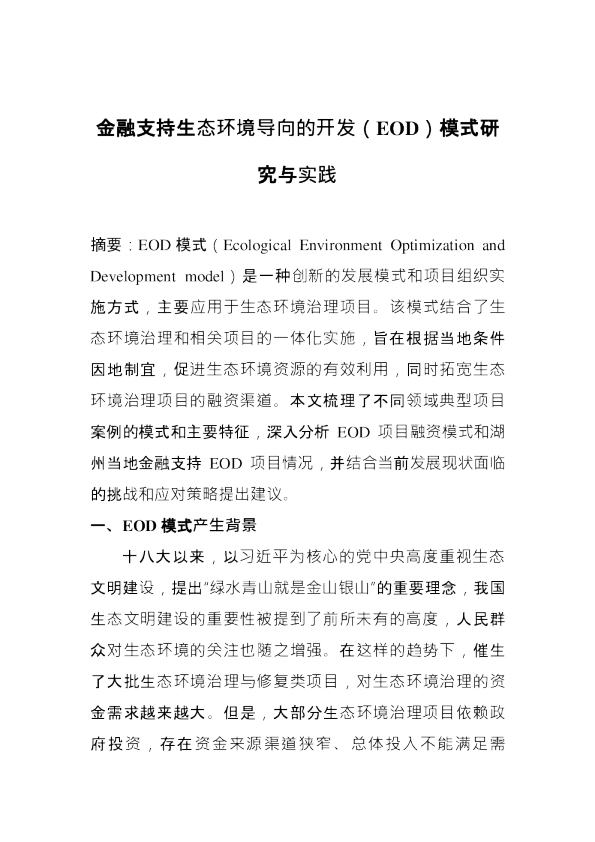 金融支持生态环境导向的开发（EOD）模式研究与实践

摘要：EOD模式（Ecological Environment Optimization and Development model）是一种创新的发展模式和项目组织实施方式，主要应用于生态环境治理项目。该模式结合了生态环境治理和相关项目的一体化实施，旨在根据当地条件因地制宜，促进生态环境资源的有效利用，同时拓宽生态环境治理项目的融资渠道。本文梳理了不同领域典型项目案例的模式和主要特征，深入分析EOD项目融资模式和湖州当地金融支持EOD项目情况，并结合当前发展现状面临的挑战和应对策略提出建议。

一、EOD模式产生背景

十八大以来，以习近平为核心的党中央高度重视生态文明建设，提出“绿水青山就是金山银山”的重要理念，我国生态文明建设的重要性被提到了前所未有的高度，人民群众对生态环境的关注也随之增强。在这样的趋势下，催生了大批生态环境治理与修复类项目，对生态环境治理的资金需求越来越大。但是，大部分生态环境治理项目依赖政府投资，存在资金来源渠道狭窄、总体投入不能满足需